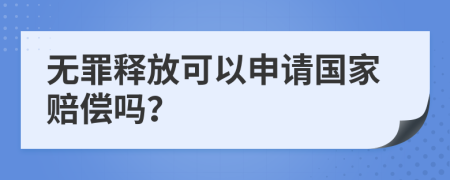 无罪释放可以申请国家赔偿吗?